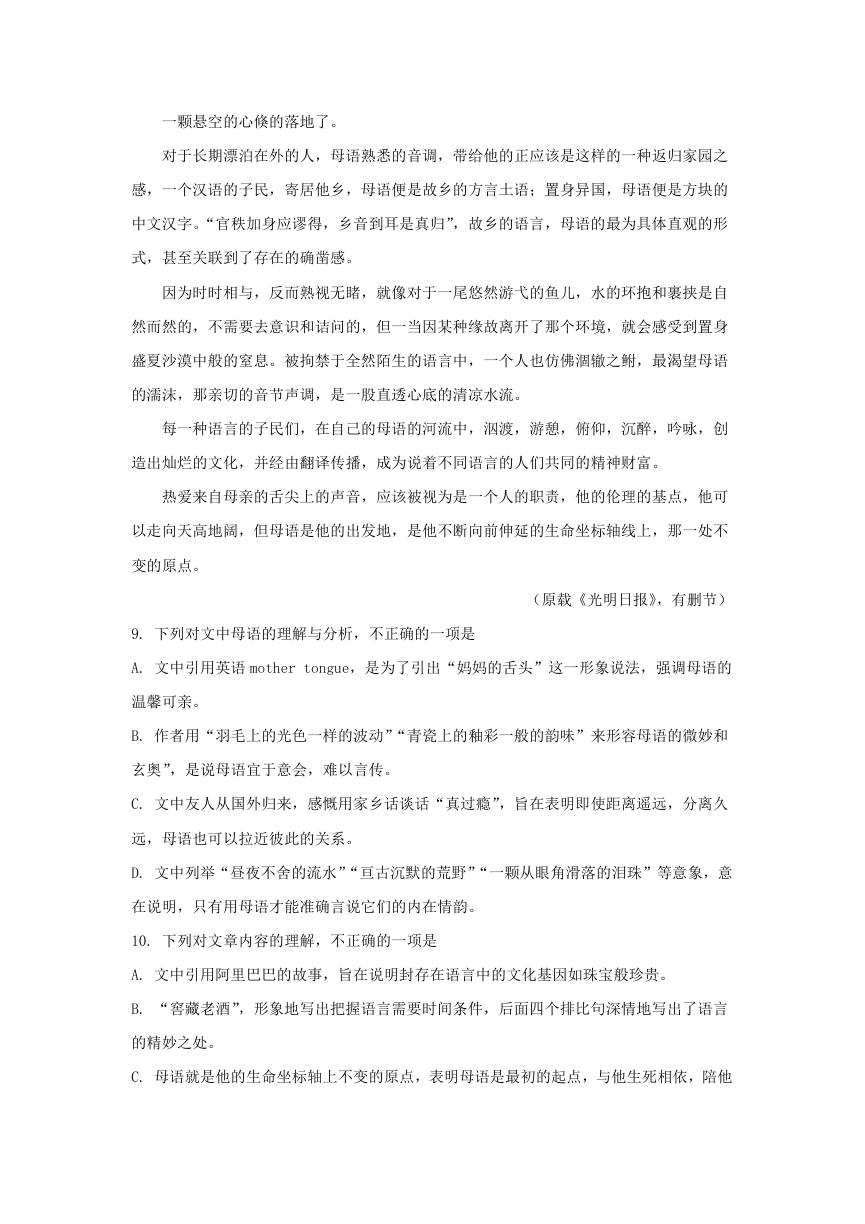 一颗悬空的心倏的落地了。

对于长期漂泊在外的人，母语熟悉的音调，带给他的正应该是这样的一种返归家园之感，一个汉语的子民，寄居他乡，母语便是故乡的方言土语；置身异国，母语便是方块的中文汉字。“官秩加身应谬得，乡音到耳是真归”，故乡的语言，母语的最为具体直观的形式，甚至关联到了存在的确凿感。

因为时时相与，反而熟视无睹，就像对于一尾悠然游弋的鱼儿，水的环抱和裹挟是自然而然的，不需要去意识和诘问的，但一当因某种缘故离开了那个环境，就会感受到置身盛夏沙漠中般的窒息。被拘禁于全然陌生的语言中，一个人也仿佛涸辙之鲋，最渴望母语的濡沫，那亲切的音节声调，是一股直透心底的清凉水流。

每一种语言的子民们，在自己的母语的河流中，泅渡，游憩，俯仰，沉醉，吟咏，创造出灿烂的文化，并经由翻译传播，成为说着不同语言的人们共同的精神财富。

热爱来自母亲的舌尖上的声音，应该被视为是一个人的职责，他的伦理的基点，他可以走向天高地阔，但母语是他的出发地，是他不断向前伸延的生命坐标轴线上，那一处不变的原点。

（原载《光明日报》，有删节）

9. 下列对文中母语的理解与分析，不正确的一项是

A. 文中引用英语 mother tongue，是为了引出“妈妈的舌头”这一形象说法，强调母语的温馨可亲。

B. 作者用“羽毛上的光色一样的波动”“青瓷上的釉彩一般的韵味”来形容母语的微妙和玄奥”，是说母语宜于意会，难以言传。

C. 文中友人从国外归来，感慨用家乡话谈话“真过瘾”，旨在表明即使距离遥远，分离久远，母语也可以拉近彼此的关系。

D. 文中列举“昼夜不舍的流水”“亘古沉默的荒野”“一颗从眼角滑落的泪珠”等意象，意在说明，只有用母语才能准确言说它们的内在情韵。

10. 下列对文章内容的理解，不正确的一项是

A. 文中引用阿里巴巴的故事，旨在说明封存在语言中的文化基因如珠宝般珍贵。

B. “窖藏老酒”，形象地写出把握语言需要时间条件，后面四个排比句深情地写出了语言的精妙之处。

C. 母语就是他的生命坐标轴上不变的原点，表明母语是最初的起点，与他生死相依，陪他